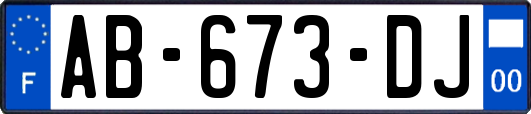 F
AB-673-DJ
00